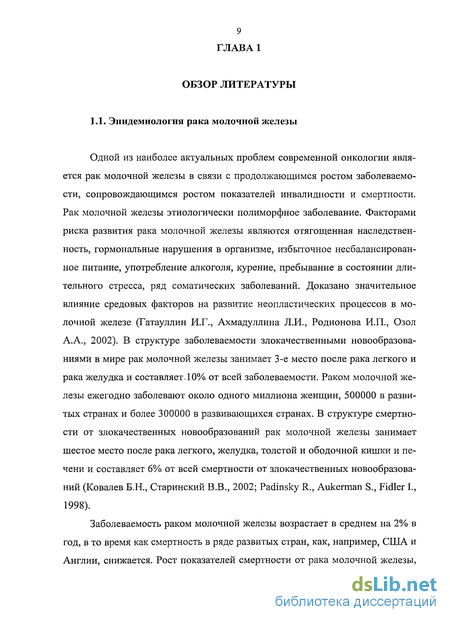 9

ГЛАВА 1

ОБЗОР ЛИТЕРАТУРЫ

1.1. Эпидемиология рака молочной железы

Одной из наиболее актуальных проблем современной онкологии является рак молочной железы в связи с продолжающимся ростом заболеваемости, сопровождающимся ростом показателей инвалидности и смертности. Рак молочной железы этиологически полиморфное заболевание. Факторами риска развития рака молочной железы являются отягощенная наследственность, гормональные нарушения в организме, избыточное несбалансированное питание, употребление алкоголя, курение, пребывание в состоянии длительного стресса, ряд соматических заболеваний. Доказано значительное влияние средовых факторов на развитие неопластических процессов в молочной железе (Гатауллин И.Г., Ахмадуллина Л.И., Родионова И.П., Озол А.А., 2002). В структуре заболеваемости злокачественными новообразованиями в мире рак молочной железы занимает 3-е место после рака легкого и рака желудка и составляет 10% от всей заболеваемости. Раком молочной железы ежегодно заболевают около одного миллиона женщин, 500000 в развитых странах и более 300000 в развивающихся странах. В структуре смертности от злокачественных новообразований рак молочной железы занимает шестое место после рака легкого, желудка, толстой и ободочной кишки и печени и составляет 6% от всей смертности от злокачественных новообразований (Ковалев Б.Н., Старинский В.В., 2002; Padinsky R., Aukerman S., Fidler I., 1998).

Заболеваемость раком молочной железы возрастает в среднем на 2% в год, в то время как смертность в ряде развитых стран, как, например, США и Англии, снижается. Рост показателей смертности от рака молочной железы,

dsLib.net
библиотека диссертаций